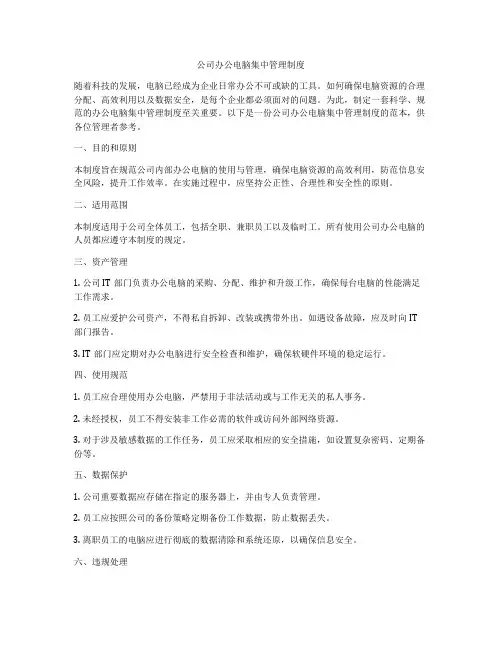 公司办公电脑集中管理制度

随着科技的发展，电脑已经成为企业日常办公不可或缺的工具。如何确保电脑资源的合理分配、高效利用以及数据安全，是每个企业都必须面对的问题。为此，制定一套科学、规范的办公电脑集中管理制度至关重要。以下是一份公司办公电脑集中管理制度的范本，供各位管理者参考。

一、目的和原则

本制度旨在规范公司内部办公电脑的使用与管理，确保电脑资源的高效利用，防范信息安全风险，提升工作效率。在实施过程中，应坚持公正性、合理性和安全性的原则。

二、适用范围

本制度适用于公司全体员工，包括全职、兼职员工以及临时工。所有使用公司办公电脑的人员都应遵守本制度的规定。

三、资产管理

1. 公司 IT 部门负责办公电脑的采购、分配、维护和升级工作，确保每台电脑的性能满足工作需求。

2. 员工应爱护公司资产，不得私自拆卸、改装或携带外出。如遇设备故障，应及时向 IT 部门报告。

3. IT 部门应定期对办公电脑进行安全检查和维护，确保软硬件环境的稳定运行。

四、使用规范

1. 员工应合理使用办公电脑，严禁用于非法活动或与工作无关的私人事务。

2. 未经授权，员工不得安装非工作必需的软件或访问外部网络资源。

3. 对于涉及敏感数据的工作任务，员工应采取相应的安全措施，如设置复杂密码、定期备份等。

五、数据保护

1. 公司重要数据应存储在指定的服务器上，并由专人负责管理。

2. 员工应按照公司的备份策略定期备份工作数据，防止数据丢失。

3. 离职员工的电脑应进行彻底的数据清除和系统还原，以确保信息安全。

六、违规处理